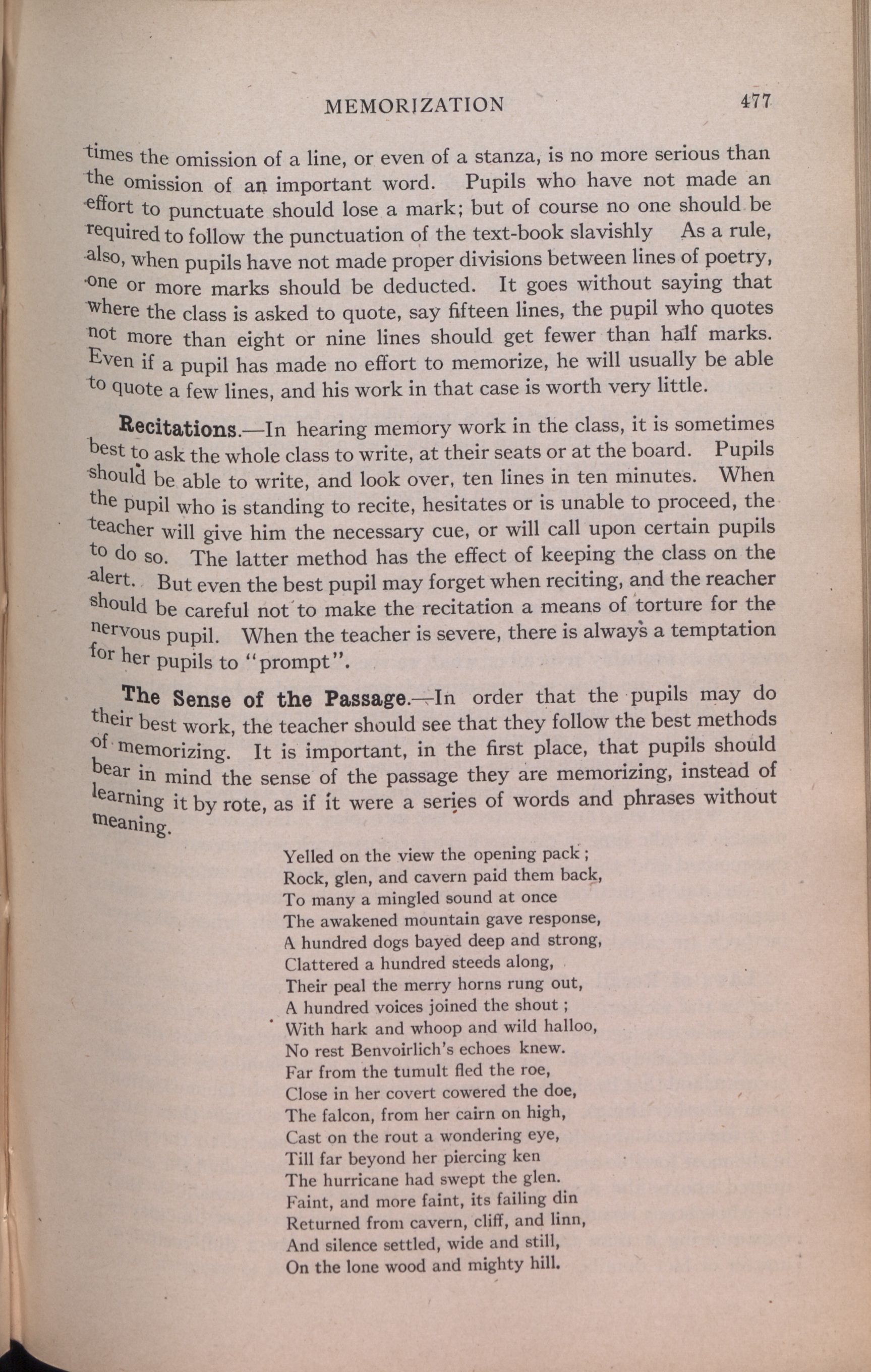 MEMORIZATION 477

times the omission of a line, or even of a stanza, is no more serious than the omission of an important word. Pupils who have not made an effort to punctuate should lose a mark; but of course no one should be required to follow the punctuation of the text-book slavishly As a rule, also, when pupils have not made proper divisions between lines of poetry, one or more marks should be deducted. It goes without saying that where the class is asked to quote, say fifteen lines, the pupil who quotes not more than eight or nine lines should get fewer than half marks. Even if a pupil has made no effort to memorize, he will usually be able to quote a few lines, and his work in that case is worth very little.

Recitations.—In hearing memory work in the class, it is sometimes best to ask the whole class to write, at their seats or at the board. Pupils should be able to write, and look over, ten lines in ten minutes. When the pupil who is standing to recite, hesitates or is unable to proceed, the teacher will give him the necessary cue, or will call upon certain pupils to do so. The latter method has the effect of keeping the class on the alert. But even the best pupil may forget when reciting, and the reacher should be careful not to make the recitation a means of torture for the nervous pupil. When the teacher is severe, there is always a temptation for her pupils to "prompt".

The Sense of the Passage.—In order that the pupils may do their best work, the teacher should see that they follow the best methods of memorizing. It is important, in the first place, that pupils should bear in mind the sense of the passage they are memorizing, instead of learning it by rote, as if it were a series of words and phrases without meaning.

Yelled on the view the opening pack;
Rock, glen, and cavern paid them back,
To many a mingled sound at once
The awakened mountain gave response,
A hundred dogs bayed deep and strong,
Clattered a hundred steeds along,
Their peal the merry horns rung out,
A hundred voices joined the shout;
With hark and whoop and wild halloo,
No rest Benvoirlich's echoes knew.
Far from the tumult fled the roe,
Close in her covert cowered the doe,
The falcon, from her cairn on high,
Cast on the rout a wondering eye,
Till far beyond her piercing ken
The hurricane had swept the glen.
Faint, and more faint, its failing din
Returned from cavern, cliff, and linn,
And silence settled, wide and still,
On the lone wood and mighty hill.